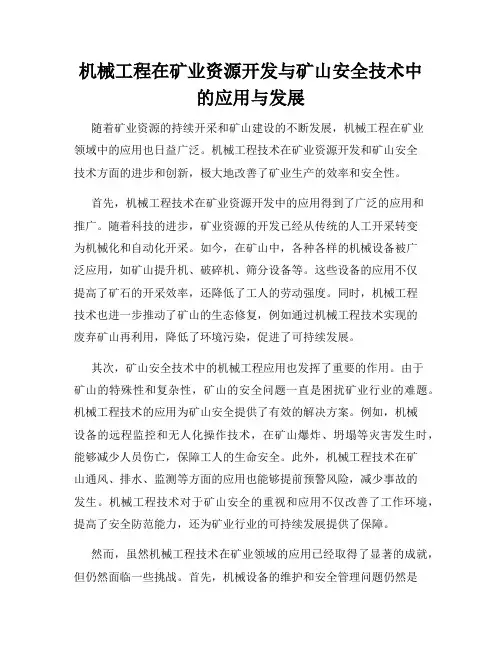 机械工程在矿业资源开发与矿山安全技术中的应用与发展

随着矿业资源的持续开采和矿山建设的不断发展，机械工程在矿业领域中的应用也日益广泛。机械工程技术在矿业资源开发和矿山安全技术方面的进步和创新，极大地改善了矿业生产的效率和安全性。

首先，机械工程技术在矿业资源开发中的应用得到了广泛的应用和推广。随着科技的进步，矿业资源的开发已经从传统的人工开采转变为机械化和自动化开采。如今，在矿山中，各种各样的机械设备被广泛应用，如矿山提升机、破碎机、筛分设备等。这些设备的应用不仅提高了矿石的开采效率，还降低了工人的劳动强度。同时，机械工程技术也进一步推动了矿山的生态修复，例如通过机械工程技术实现的废弃矿山再利用，降低了环境污染，促进了可持续发展。

其次，矿山安全技术中的机械工程应用也发挥了重要的作用。由于矿山的特殊性和复杂性，矿山的安全问题一直是困扰矿业行业的难题。机械工程技术的应用为矿山安全提供了有效的解决方案。例如，机械设备的远程监控和无人化操作技术，在矿山爆炸、坍塌等灾害发生时，能够减少人员伤亡，保障工人的生命安全。此外，机械工程技术在矿山通风、排水、监测等方面的应用也能够提前预警风险，减少事故的发生。机械工程技术对于矿山安全的重视和应用不仅改善了工作环境，提高了安全防范能力，还为矿业行业的可持续发展提供了保障。

然而，虽然机械工程技术在矿业领域的应用已经取得了显著的成就，但仍然面临一些挑战。首先，机械设备的维护和安全管理问题仍然是